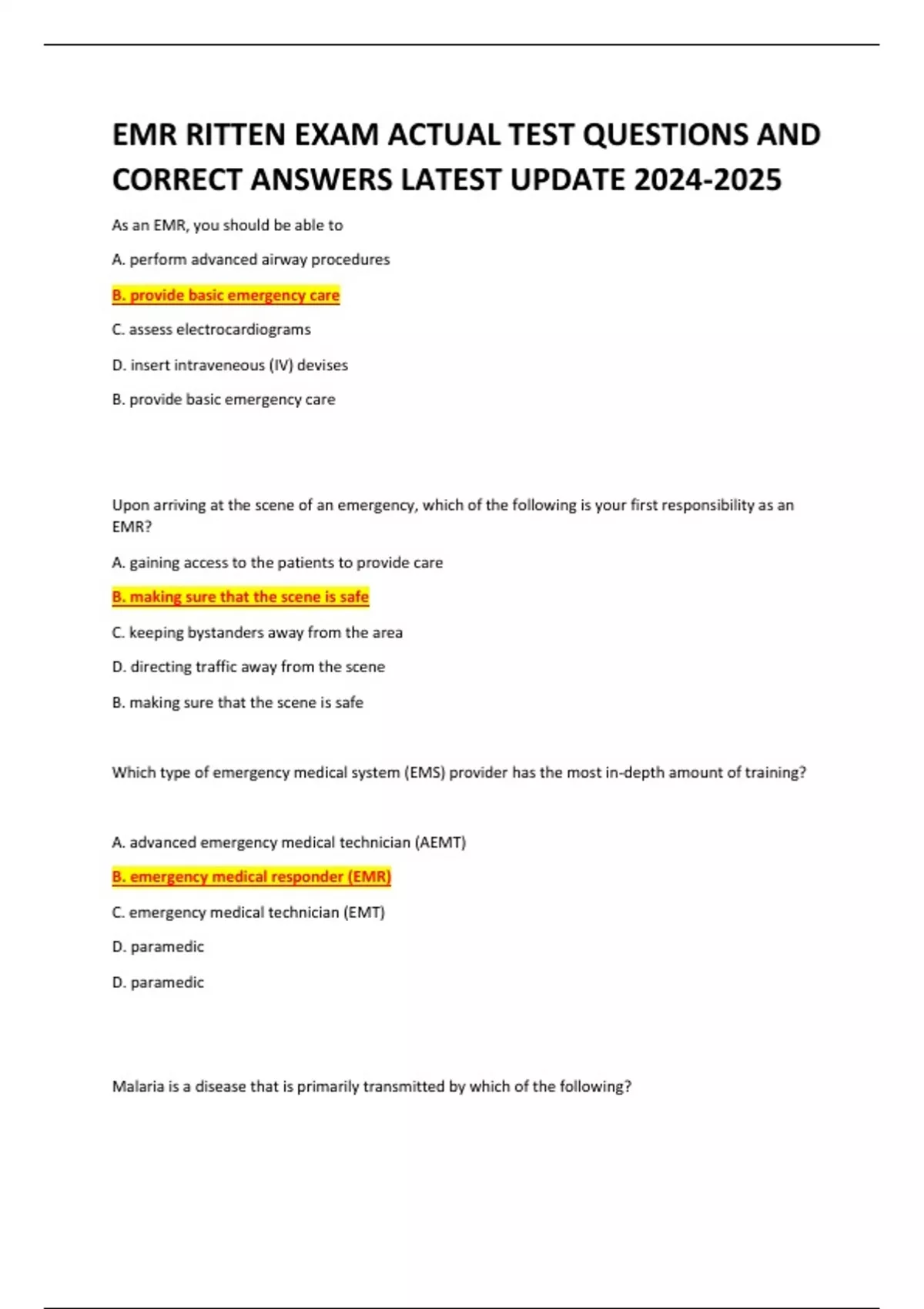 EMR RITTEN EXAM ACTUAL TEST QUESTIONS AND CORRECT ANSWERS LATEST UPDATE 2024-2025

As an EMR, you should be able to

A. perform advanced airway procedures

B. provide basic emergency care

C. assess electrocardiograms

D. insert intraveneous (IV) devises

B. provide basic emergency care

Upon arriving at the scene of an emergency, which of the following is your first responsibility as an EMR?

A. gaining access to the patients to provide care

B. making sure that the scene is safe

C. keeping bystanders away from the area

D. directing traffic away from the scene

B. making sure that the scene is safe

Which type of emergency medical system (EMS) provider has the most in-depth amount of training?

A. advanced emergency medical technician (AEMT)

B. emergency medical responder (EMR)

C. emergency medical technician (EMT)

D. paramedic

D. paramedic

Malaria is a disease that is primarily transmitted by which of the following?